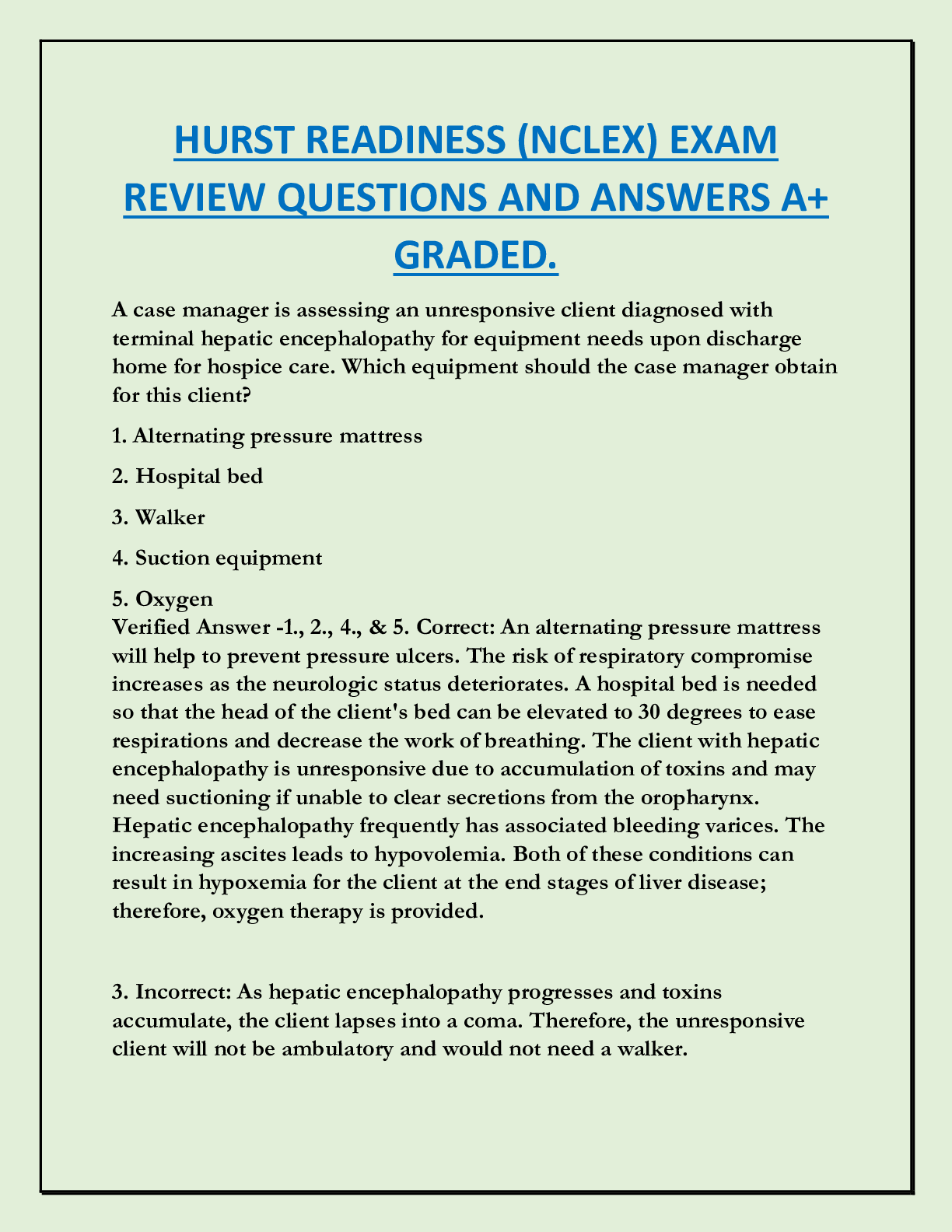 HURST READINESS (NCLEX) EXAM REVIEW QUESTIONS AND ANSWERS A+ GRADED.

A case manager is assessing an unresponsive client diagnosed with terminal hepatic encephalopathy for equipment needs upon discharge home for hospice care. Which equipment should the case manager obtain for this client?

1. Alternating pressure mattress

2. Hospital bed

3. Walker

4. Suction equipment

5. Oxygen
Verified Answer -1., 2., 4., & 5. Correct: An alternating pressure mattress will help to prevent pressure ulcers. The risk of respiratory compromise increases as the neurologic status deteriorates. A hospital bed is needed so that the head of the client's bed can be elevated to 30 degrees to ease respirations and decrease the work of breathing. The client with hepatic encephalopathy is unresponsive due to accumulation of toxins and may need suctioning if unable to clear secretions from the oropharynx. Hepatic encephalopathy frequently has associated bleeding varices. The increasing ascites leads to hypovolemia. Both of these conditions can result in hypoxemia for the client at the end stages of liver disease; therefore, oxygen therapy is provided.

3. Incorrect: As hepatic encephalopathy progresses and toxins accumulate, the client lapses into a coma. Therefore, the unresponsive client will not be ambulatory and would not need a walker.